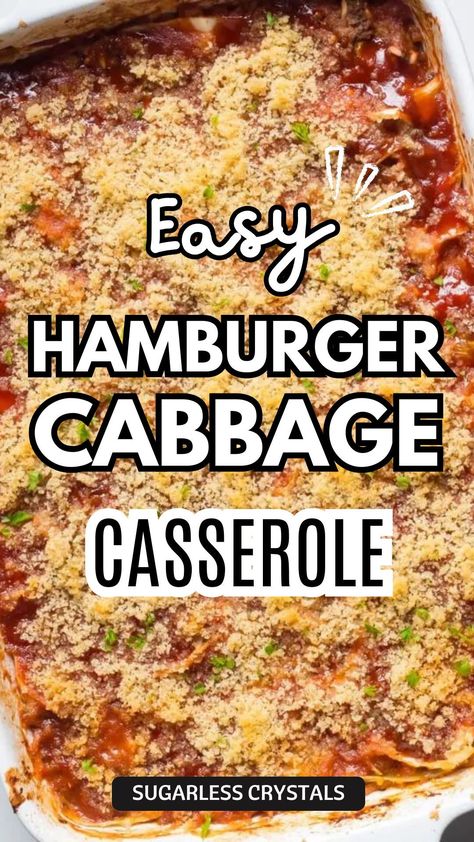 Easy
HAMBURGER
CABBAGE
CASSEROLE

SUGARLESS CRYSTALS